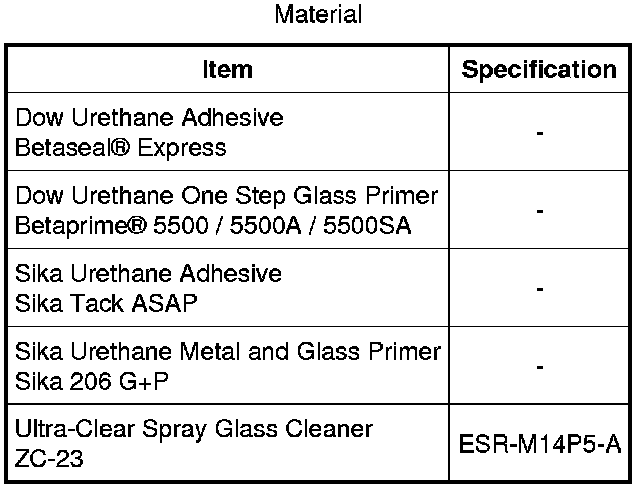 Material

| Item | Specification |
|---|---|
| Dow Urethane Adhesive Betaseal® Express | - |
| Dow Urethane One Step Glass Primer Betaprime® 5500 / 5500A / 5500SA | - |
| Sika Urethane Adhesive Sika Tack ASAP | - |
| Sika Urethane Metal and Glass Primer Sika 206 G+P | - |
| Ultra-Clear Spray Glass Cleaner ZC-23 | ESR-M14P5-A |